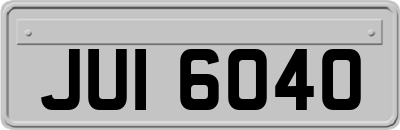 JUI 6040